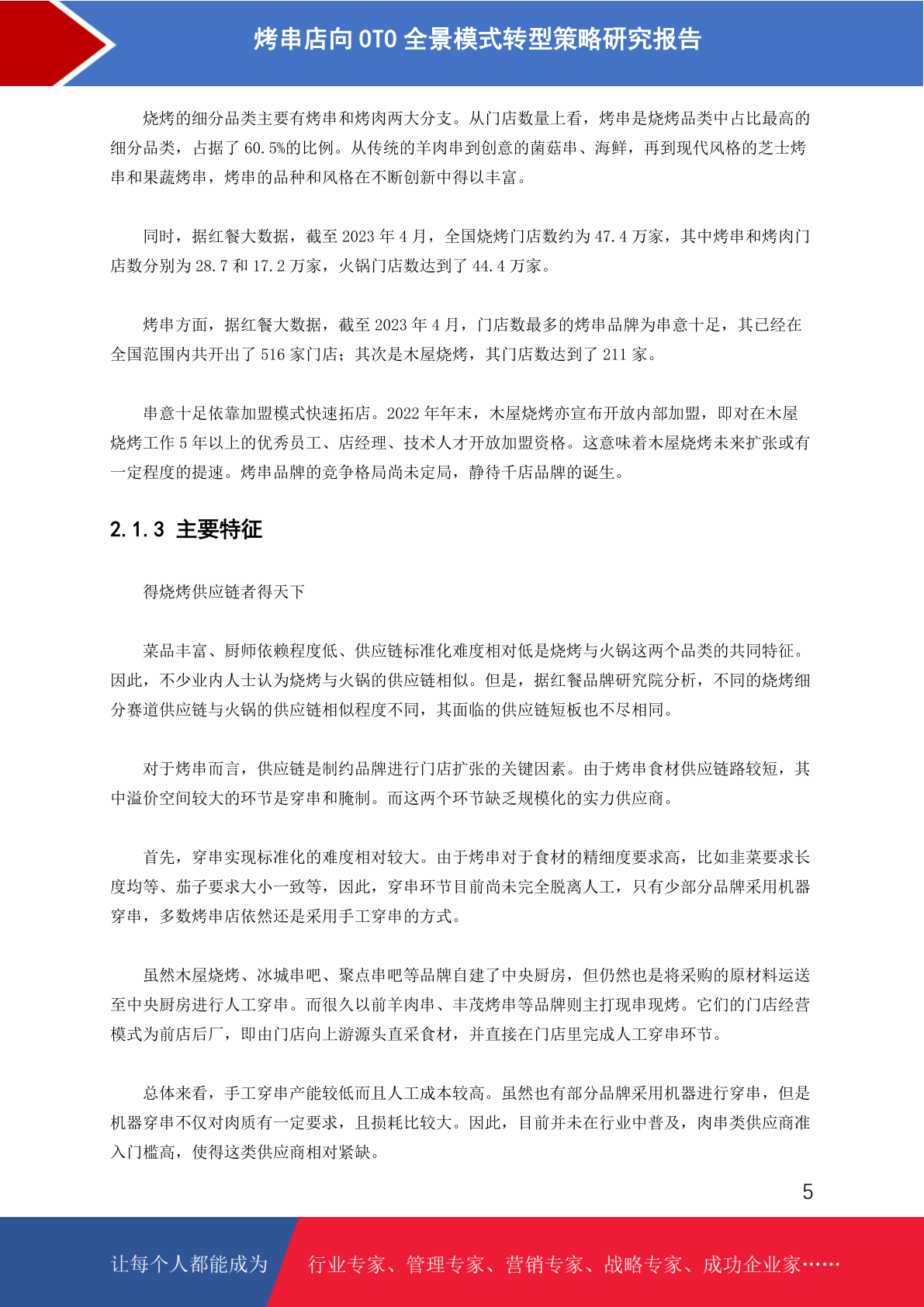 烤串店向 OTO 全景模式转型策略研究报告

烧烤的细分品类主要有烤串和烤肉两大分支。从门店数量上看，烤串是烧烤品类中占比最高的细分品类，占据了 60.5%的比例。从传统的羊肉串到创意的菌菇串、海鲜，再到现代风格的芝士烤串和果蔬烤串，烤串的品种和风格在不断创新中得以丰富。

同时，据红餐大数据，截至 2023 年 4 月，全国烧烤门店数约为 47.4 万家，其中烤串和烤肉门店数分别为 28.7 和 17.2 万家，火锅门店数达到了 44.4 万家。

烤串方面，据红餐大数据，截至 2023 年 4 月，门店数最多的烤串品牌为串意十足，其已经在全国范围内共开出了 516 家门店；其次是木屋烧烤，其门店数达到了 211 家。

串意十足依靠加盟模式快速拓店。2022 年年末，木屋烧烤亦宣布开放内部加盟，即对在木屋烧烤工作 5 年以上的优秀员工、店经理、技术人才开放加盟资格。这意味着木屋烧烤未来扩张或有一定程度的提速。烤串品牌的竞争格局尚未定局，静待千店品牌的诞生。

2.1.3 主要特征

得烧烤供应链者得天下

菜品丰富、厨师依赖程度低、供应链标准化难度相对低是烧烤与火锅这两个品类的共同特征。因此，不少业内人士认为烧烤与火锅的供应链相似。但是，据红餐品牌研究院分析，不同的烧烤细分赛道供应链与火锅的供应链相似程度不同，其面临的供应链短板也不尽相同。

对于烤串而言，供应链是制约品牌进行门店扩张的关键因素。由于烤串食材供应链路较短，其中溢价空间较大的环节是穿串和腌制。而这两个环节缺乏规模化的实力供应商。

首先，穿串实现标准化的难度相对较大。由于烤串对于食材的精细度要求高，比如韭菜要求长度均等、茄子要求大小一致等，因此，穿串环节目前尚未完全脱离人工，只有少部分品牌采用机器穿串，多数烤串店依然还是采用手工穿串的方式。

虽然木屋烧烤、冰城串吧、聚点串吧等品牌自建了中央厨房，但仍然也是将采购的原材料运送至中央厨房进行人工穿串。而很久以前羊肉串、丰茂烤串等品牌则主打现串现烤。它们的门店经营模式为前店后厂，即由门店向上游源头直采食材，并直接在门店里完成人工穿串环节。

总体来看，手工穿串产能较低而且人工成本较高。虽然也有部分品牌采用机器进行穿串，但是机器穿串不仅对肉质有一定要求，且损耗比较大。因此，目前并未在行业中普及，肉串类供应商准入门槛高，使得这类供应商相对紧缺。

5

让每个人都能成为 行业专家、管理专家、营销专家、战略专家、成功企业家……